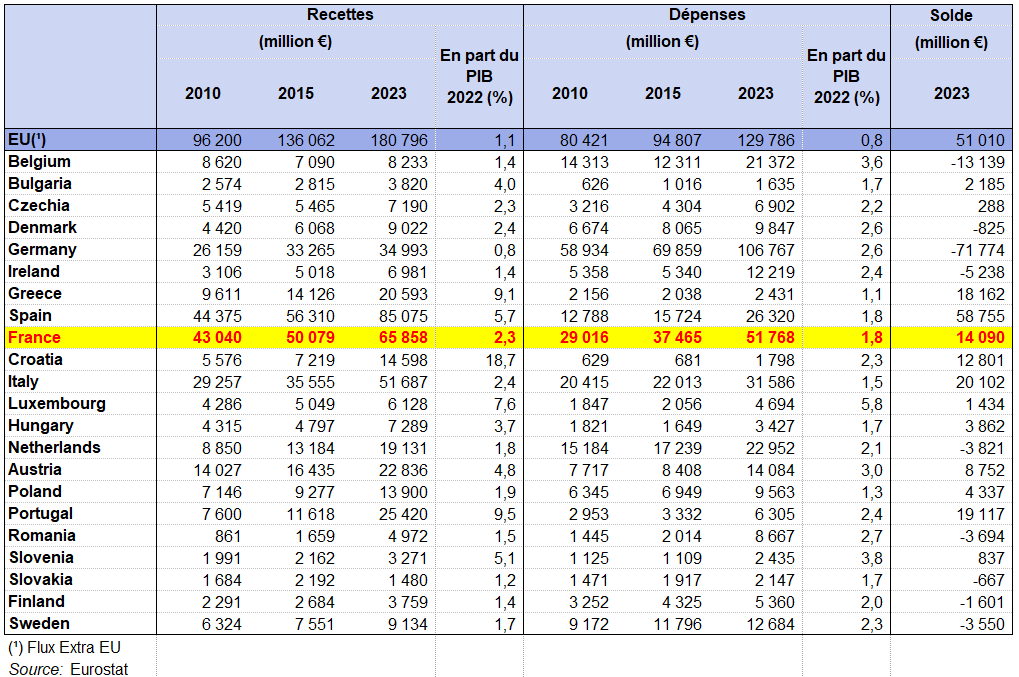 |  | Recettes (million €) 2010 | Recettes (million €) 2015 | Recettes (million €) 2023 | En part du PIB 2022 (%) | Dépenses (million €) 2010 | Dépenses (million €) 2015 | Dépenses (million €) 2023 | En part du PIB 2022 (%) | Solde (million €) 2023 |
|---|---|---|---|---|---|---|---|---|---|
| EU(¹) | 96 200 | 136 062 | 180 796 | 1,1 | 80 421 | 94 807 | 129 786 | 0,8 | 51 010 |
| Belgium | 8 620 | 7 090 | 8 233 | 1,4 | 14 313 | 12 311 | 21 372 | 3,6 | -13 139 |
| Bulgaria | 2 574 | 2 815 | 3 820 | 4,0 | 626 | 1 016 | 1 635 | 1,7 | 2 185 |
| Czechia | 5 419 | 5 465 | 7 190 | 2,3 | 3 216 | 4 304 | 6 902 | 2,2 | 288 |
| Denmark | 4 420 | 6 068 | 9 022 | 2,4 | 6 674 | 8 065 | 9 847 | 2,6 | -825 |
| Germany | 26 159 | 33 265 | 34 993 | 0,8 | 58 934 | 69 859 | 106 767 | 2,6 | -71 774 |
| Ireland | 3 106 | 5 018 | 6 981 | 1,4 | 5 358 | 5 340 | 12 219 | 2,4 | -5 238 |
| Greece | 9 611 | 14 126 | 20 593 | 9,1 | 2 156 | 2 038 | 2 431 | 1,1 | 18 162 |
| Spain | 44 375 | 56 310 | 85 075 | 5,7 | 12 788 | 15 724 | 26 320 | 1,8 | 58 755 |
| France | 43 040 | 50 079 | 65 858 | 2,3 | 29 016 | 37 465 | 51 768 | 1,8 | 14 090 |
| Croatia | 5 576 | 7 219 | 14 598 | 18,7 | 629 | 681 | 1 798 | 2,3 | 12 801 |
| Italy | 29 257 | 35 555 | 51 687 | 2,4 | 20 415 | 22 013 | 31 586 | 1,5 | 20 102 |
| Luxembourg | 4 286 | 5 049 | 6 128 | 7,6 | 1 847 | 2 056 | 4 694 | 5,8 | 1 434 |
| Hungary | 4 315 | 4 797 | 7 289 | 3,7 | 1 821 | 1 649 | 3 427 | 1,7 | 3 862 |
| Netherlands | 8 850 | 13 184 | 19 131 | 1,8 | 15 184 | 17 239 | 22 952 | 2,1 | -3 821 |
| Austria | 14 027 | 16 435 | 22 836 | 4,8 | 7 717 | 8 408 | 14 084 | 3,0 | 8 752 |
| Poland | 7 146 | 9 277 | 13 900 | 1,9 | 6 345 | 6 949 | 9 563 | 1,3 | 4 337 |
| Portugal | 7 600 | 11 618 | 25 420 | 9,5 | 2 953 | 3 332 | 6 305 | 2,4 | 19 117 |
| Romania | 861 | 1 659 | 4 972 | 1,5 | 1 445 | 2 014 | 8 667 | 2,7 | -3 694 |
| Slovenia | 1 991 | 2 162 | 3 271 | 5,1 | 1 125 | 1 109 | 2 435 | 3,8 | 837 |
| Slovakia | 1 684 | 2 192 | 1 480 | 1,2 | 1 471 | 1 917 | 2 147 | 1,7 | -667 |
| Finland | 2 291 | 2 684 | 3 759 | 1,4 | 3 252 | 4 325 | 5 360 | 2,0 | -1 601 |
| Sweden | 6 324 | 7 551 | 9 134 | 1,7 | 9 172 | 11 796 | 12 684 | 2,3 | -3 550 |

(¹) Flux Extra EU
Source: Eurostat